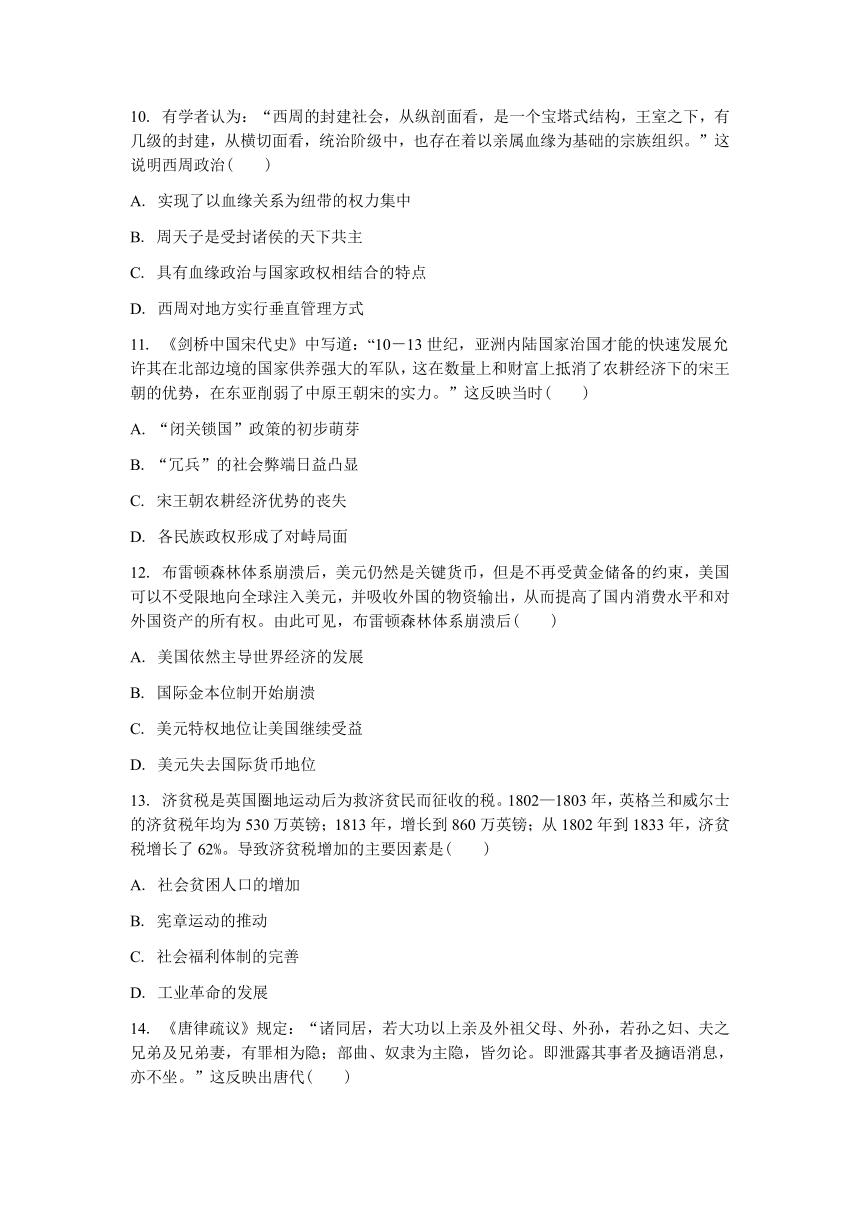 10. 有学者认为：“西周的封建社会，从纵剖面看，是一个宝塔式结构，王室之下，有几级的封建，从横切面看，统治阶级中，也存在着以亲属血缘为基础的宗族组织。”这说明西周政治(　　)

A. 实现了以血缘关系为纽带的权力集中

B. 周天子是受封诸侯的天下共主

C. 具有血缘政治与国家政权相结合的特点

D. 西周对地方实行垂直管理方式

11. 《剑桥中国宋代史》中写道：“10－13 世纪，亚洲内陆国家治国才能的快速发展允许其在北部边境的国家供养强大的军队，这在数量上和财富上抵消了农耕经济下的宋王朝的优势，在东亚削弱了中原王朝宋的实力。”这反映当时(　　)

A. “闭关锁国”政策的初步萌芽

B. “冗兵”的社会弊端日益凸显

C. 宋王朝农耕经济优势的丧失

D. 各民族政权形成了对峙局面

12. 布雷顿森林体系崩溃后，美元仍然是关键货币，但是不再受黄金储备的约束，美国可以不受限地向全球注入美元，并吸收外国的物资输出，从而提高了国内消费水平和对外国资产的所有权。由此可见，布雷顿森林体系崩溃后(　　)

A. 美国依然主导世界经济的发展

B. 国际金本位制开始崩溃

C. 美元特权地位让美国继续受益

D. 美元失去国际货币地位

13. 济贫税是英国圈地运动后为救济贫民而征收的税。1802—1803 年，英格兰和威尔士的济贫税年均为 530 万英镑；1813 年，增长到 860 万英镑；从 1802 年到 1833 年，济贫税增长了 62%。导致济贫税增加的主要因素是(　　)

A. 社会贫困人口的增加

B. 宪章运动的推动

C. 社会福利体制的完善

D. 工业革命的发展

14. 《唐律疏议》规定：“诸同居，若大功以上亲及外祖父母、外孙，若孙之妇、夫之兄弟及兄弟妻，有罪相为隐；部曲、奴隶为主隐，皆勿论。即泄露其事者及擿语消息，亦不坐。”这反映出唐代(　　)